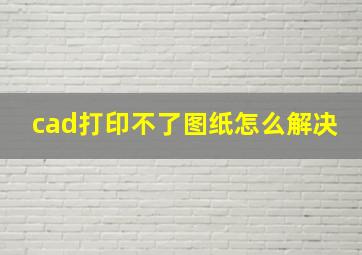 cad打印不了图纸怎么解决